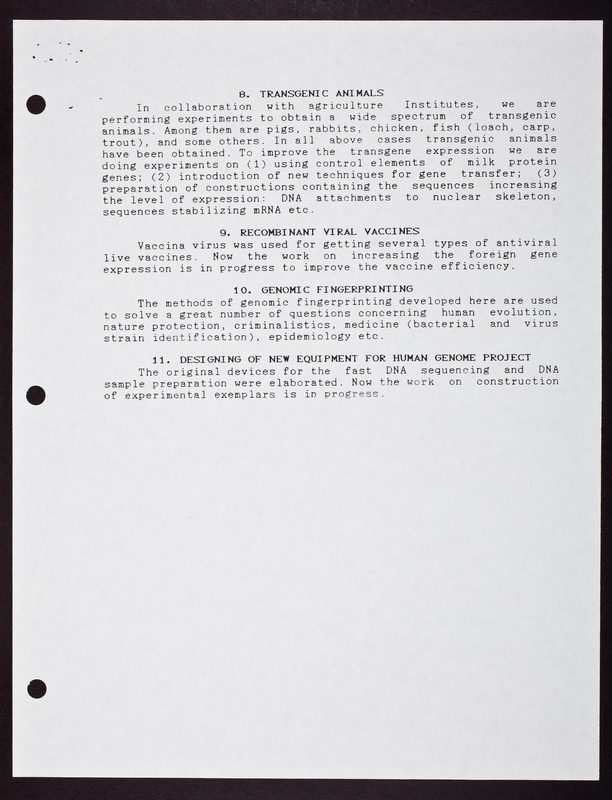 8. TRANSGENIC ANIMALS

In collaboration with agriculture Institutes, we are performing experiments to obtain a wide spectrum of transgenic animals. Among them are pigs, rabbits, chicken, fish (loach, carp, trout), and some others. In all above cases transgenic animals have been obtained. To improve the transgene expression we are doing experiments on (1) using control elements of milk protein genes; (2) introduction of new techniques for gene transfer; (3) preparation of constructions containing the sequences increasing the level of expression: DNA attachments to nuclear skeleton, sequences stabilizing mRNA etc.

9. RECOMBINANT VIRAL VACCINES

Vaccina virus was used for getting several types of antiviral live vaccines. Now the work on increasing the foreign gene expression is in progress to improve the vaccine efficiency.

10. GENOMIC FINGERPRINTING

The methods of genomic fingerprinting developed here are used to solve a great number of questions concerning human evolution, nature protection, criminalistics, medicine (bacterial and virus strain identification), epidemiology etc.

11. DESIGNING OF NEW EQUIPMENT FOR HUMAN GENOME PROJECT

The original devices for the fast DNA sequencing and DNA sample preparation were elaborated. Now the work on construction of experimental exemplars is in progress.